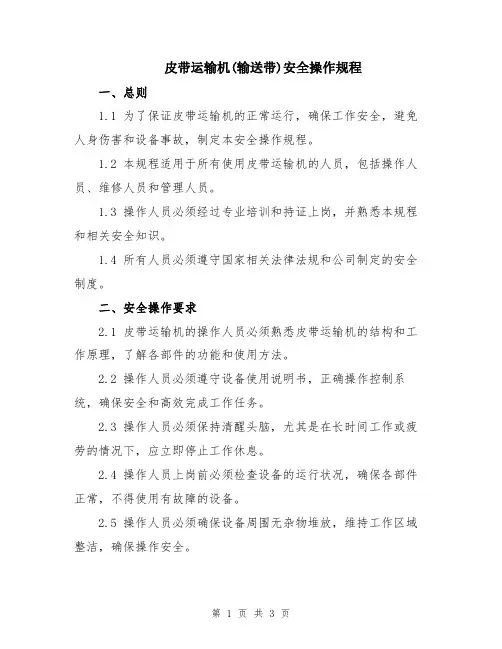 皮带运输机(输送带)安全操作规程

一、总则

1.1 为了保证皮带运输机的正常运行，确保工作安全，避免人身伤害和设备事故，制定本安全操作规程。

1.2 本规程适用于所有使用皮带运输机的人员，包括操作人员、维修人员和管理人员。

1.3 操作人员必须经过专业培训和持证上岗，并熟悉本规程和相关安全知识。

1.4 所有人员必须遵守国家相关法律法规和公司制定的安全制度。

二、安全操作要求

2.1 皮带运输机的操作人员必须熟悉皮带运输机的结构和工作原理，了解各部件的功能和使用方法。

2.2 操作人员必须遵守设备使用说明书，正确操作控制系统，确保安全和高效完成工作任务。

2.3 操作人员必须保持清醒头脑，尤其是在长时间工作或疲劳的情况下，应立即停止工作休息。

2.4 操作人员上岗前必须检查设备的运行状况，确保各部件正常，不得使用有故障的设备。

2.5 操作人员必须确保设备周围无杂物堆放，维持工作区域整洁，确保操作安全。

第 1 页 共 3 页